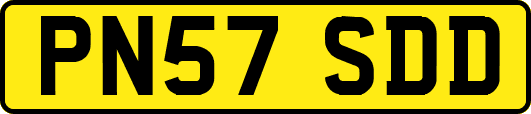 PN57 SDD